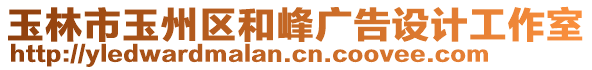 玉林市玉州区和峰广告设计工作室
http://yledwardmalan.cn.coovee.com